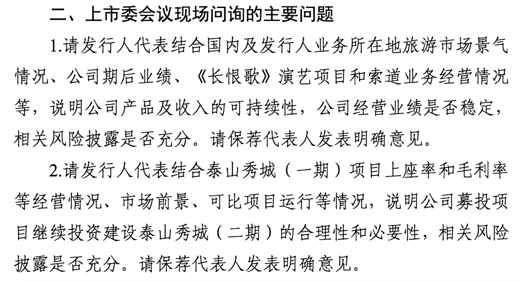 二、上市委会议现场问询的主要问题

1.请发行人代表结合国内及发行人业务所在地旅游市场景气情况、公司期后业绩、《长恨歌》演艺项目和索道业务经营情况等，说明公司产品及收入的可持续性，公司经营业绩是否稳定，相关风险披露是否充分。请保荐代表人发表明确意见。

2.请发行人代表结合泰山秀城（一期）项目上座率和毛利率等经营情况、市场前景、可比项目运行等情况，说明公司募投项目继续投资建设泰山秀城（二期）的合理性和必要性，相关风险披露是否充分。请保荐代表人发表明确意见。